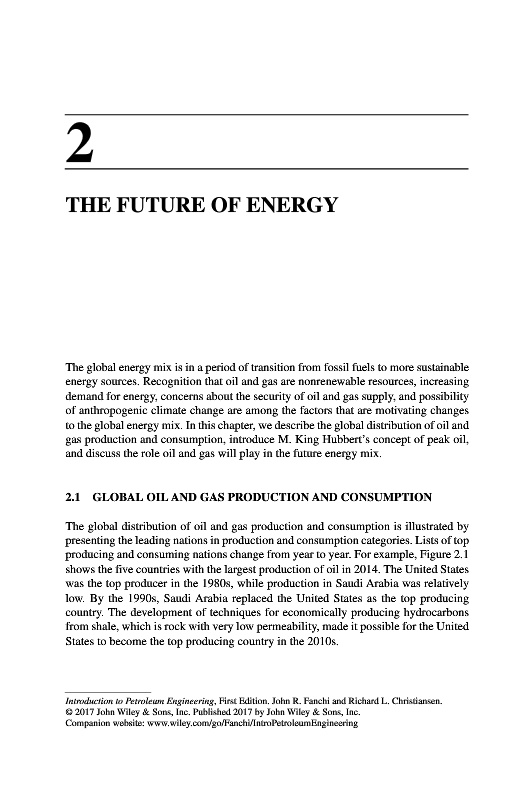 2

THE FUTURE OF ENERGY

The global energy mix is in a period of transition from fossil fuels to more sustainable energy sources. Recognition that oil and gas are nonrenewable resources, increasing demand for energy, concerns about the security of oil and gas supply, and possibility of anthropogenic climate change are among the factors that are motivating changes to the global energy mix. In this chapter, we describe the global distribution of oil and gas production and consumption, introduce M. King Hubbert's concept of peak oil, and discuss the role oil and gas will play in the future energy mix.

2.1 GLOBAL OIL AND GAS PRODUCTION AND CONSUMPTION

The global distribution of oil and gas production and consumption is illustrated by presenting the leading nations in production and consumption categories. Lists of top producing and consuming nations change from year to year. For example, Figure 2.1 shows the five countries with the largest production of oil in 2014. The United States was the top producer in the 1980s, while production in Saudi Arabia was relatively low. By the 1990s, Saudi Arabia replaced the United States as the top producing country. The development of techniques for economically producing hydrocarbons from shale, which is rock with very low permeability, made it possible for the United States to become the top producing country in the 2010s.

Introduction to Petroleum Engineering, First Edition. John R. Fanchi and Richard L. Christiansen.
© 2017 John Wiley & Sons, Inc. Published 2017 by John Wiley & Sons, Inc.
Companion website: www.wiley.com/go/Fanchi/IntroPetroleumEngineering